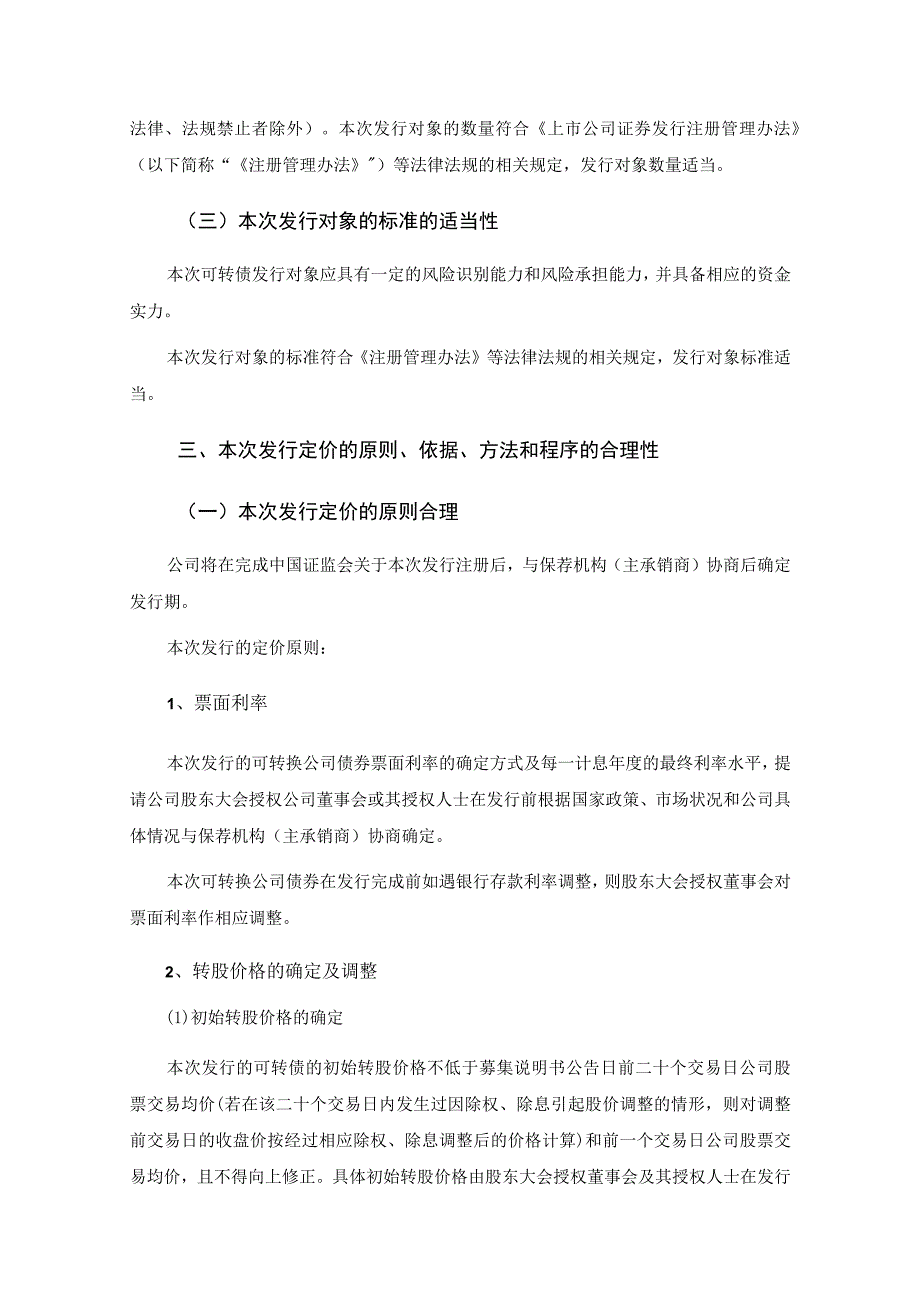 法律、法规禁止者除外）。本次发行对象的数量符合《上市公司证券发行注册管理办法》（以下简称“《注册管理办法》”）等法律法规的相关规定，发行对象数量适当。

（三）本次发行对象的标准的适当性

本次可转债发行对象应具有一定的风险识别能力和风险承担能力，并具备相应的资金实力。

本次发行对象的标准符合《注册管理办法》等法律法规的相关规定，发行对象标准适当。

三、本次发行定价的原则、依据、方法和程序的合理性

（一）本次发行定价的原则合理

公司将在完成中国证监会关于本次发行注册后，与保荐机构（主承销商）协商后确定发行期。

本次发行的定价原则：

1、票面利率

本次发行的可转换公司债券票面利率的确定方式及每一计息年度的最终利率水平，提请公司股东大会授权公司董事会或其授权人士在发行前根据国家政策、市场状况和公司具体情况与保荐机构（主承销商）协商确定。

本次可转换公司债券在发行完成前如遇银行存款利率调整，则股东大会授权董事会对票面利率作相应调整。

2、转股价格的确定及调整

(1)初始转股价格的确定

本次发行的可转债的初始转股价格不低于募集说明书公告日前二十个交易日公司股票交易均价(若在该二十个交易日内发生过因除权、除息引起股价调整的情形，则对调整前交易日的收盘价按经过相应除权、除息调整后的价格计算)和前一个交易日公司股票交易均价，且不得向上修正。具体初始转股价格由股东大会授权董事会及其授权人士在发行